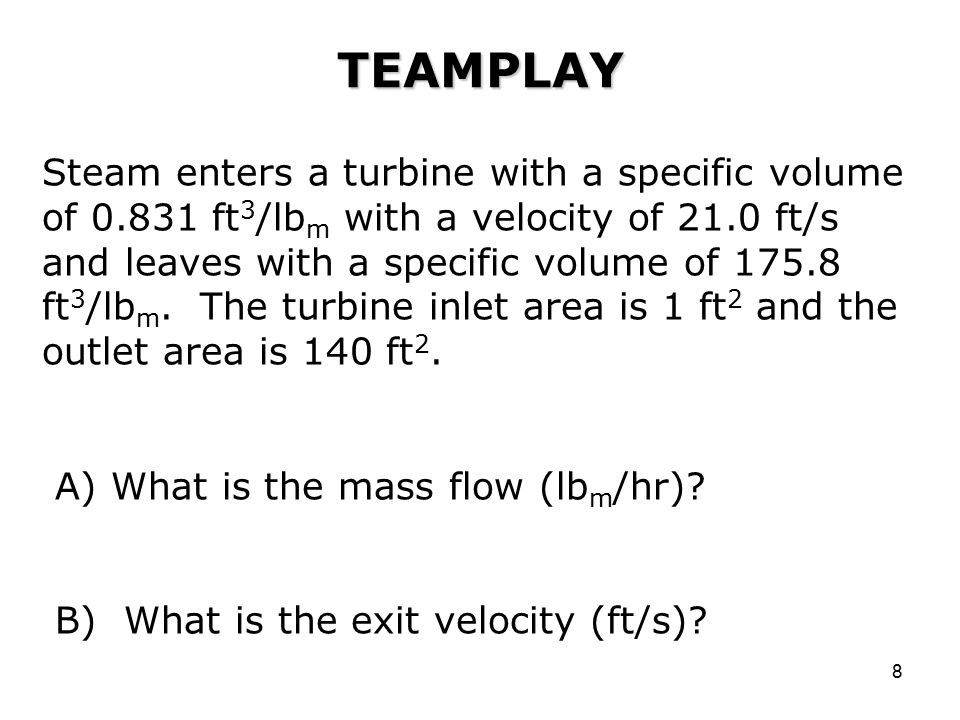 TEAMPLAY

Steam enters a turbine with a specific volume of 0.831 $ft^3/lb_m$ with a velocity of 21.0 ft/s and leaves with a specific volume of 175.8 $ft^3/lb_m$. The turbine inlet area is 1 $ft^2$ and the outlet area is 140 $ft^2$.

A) What is the mass flow ($lb_m$/hr)?

B) What is the exit velocity (ft/s)?

8